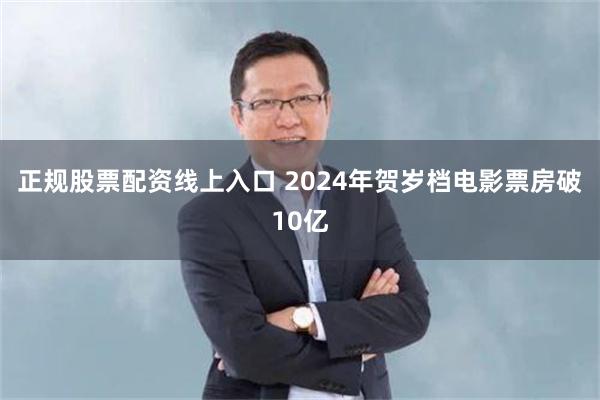 正规股票配资线上入口 2024年贺岁档电影票房破10亿